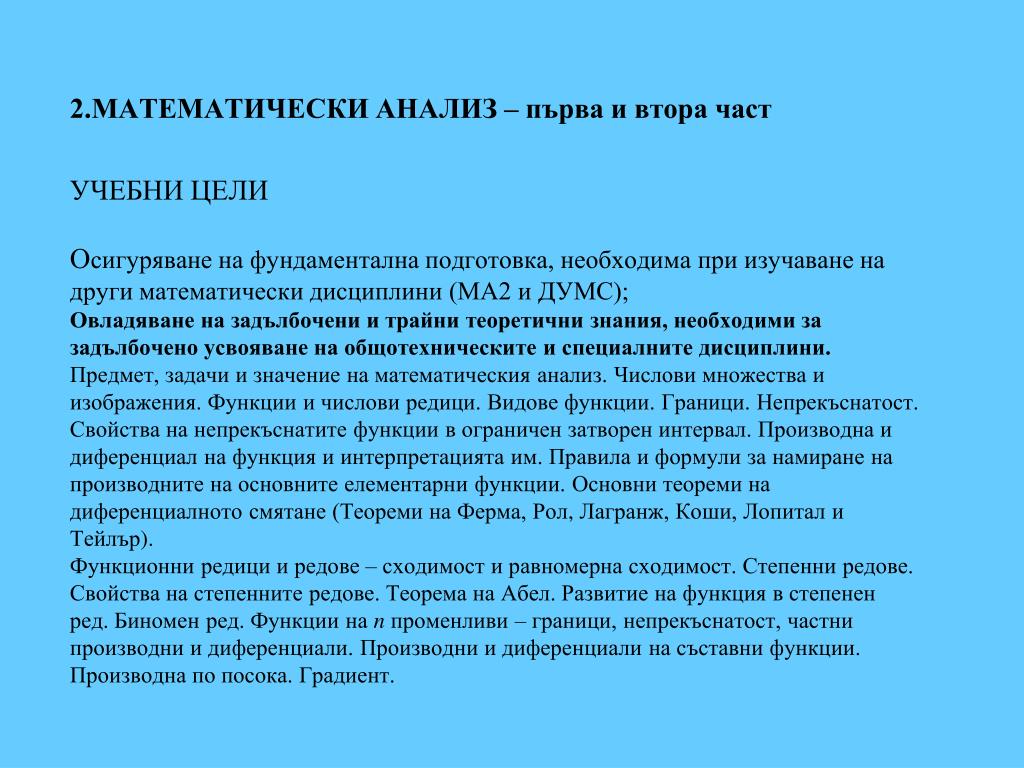 2.МАТЕМАТИЧЕСКИ АНАЛИЗ – първа и втора част

УЧЕБНИ ЦЕЛИ

Осигуряване на фундаментална подготовка, необходима при изучаване на други математически дисциплини (МА2 и ДУМС);
Овладяване на задълбочени и трайни теоретични знания, необходими за задълбочено усвояване на общотехническите и специалните дисциплини.
Предмет, задачи и значение на математическия анализ. Числови множества и изображения. Функции и числови редици. Видове функции. Граници. Непрекъснатост. Свойства на непрекъснатите функции в ограничен затворен интервал. Производна и диференциал на функция и интерпретацията им. Правила и формули за намиране на производните на основните елементарни функции. Основни теореми на диференциалното смятане (Теореми на Ферма, Рол, Лагранж, Коши, Лопитал и Тейлър).
Функционни редици и редове – сходимост и равномерна сходимост. Степенни редове. Свойства на степенните редове. Теорема на Абел. Развитие на функция в степенен ред. Биномен ред. Функции на $n$ променливи – граници, непрекъснатост, частни производни и диференциали. Производни и диференциали на съставни функции. Производна по посока. Градиент.